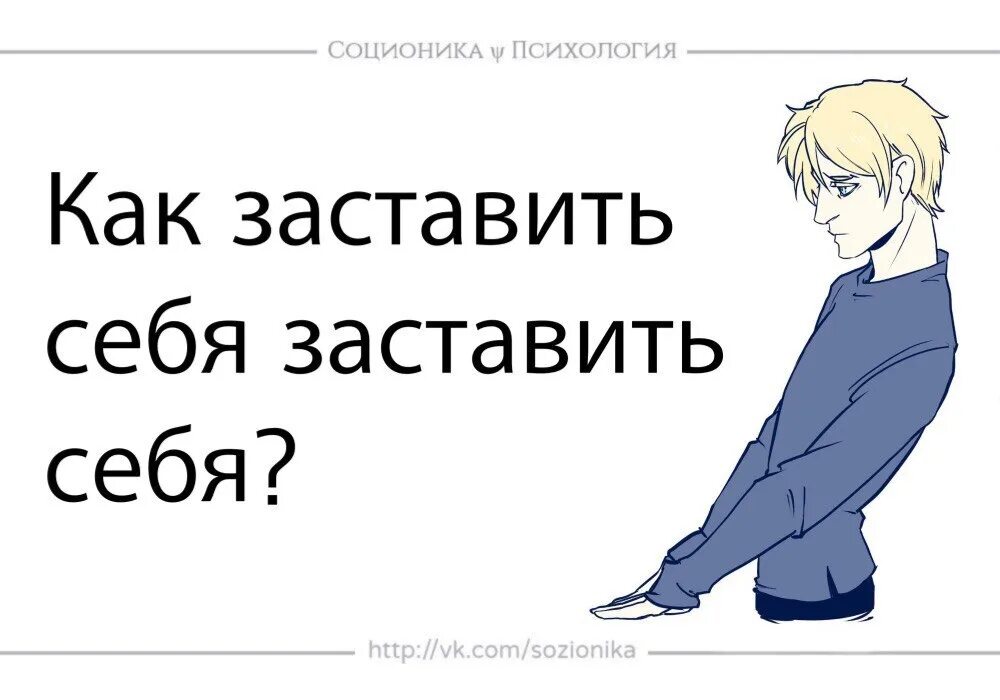 Соционика ψ Психология

Как заставить себя заставить себя?

http://vk.com/sozionika